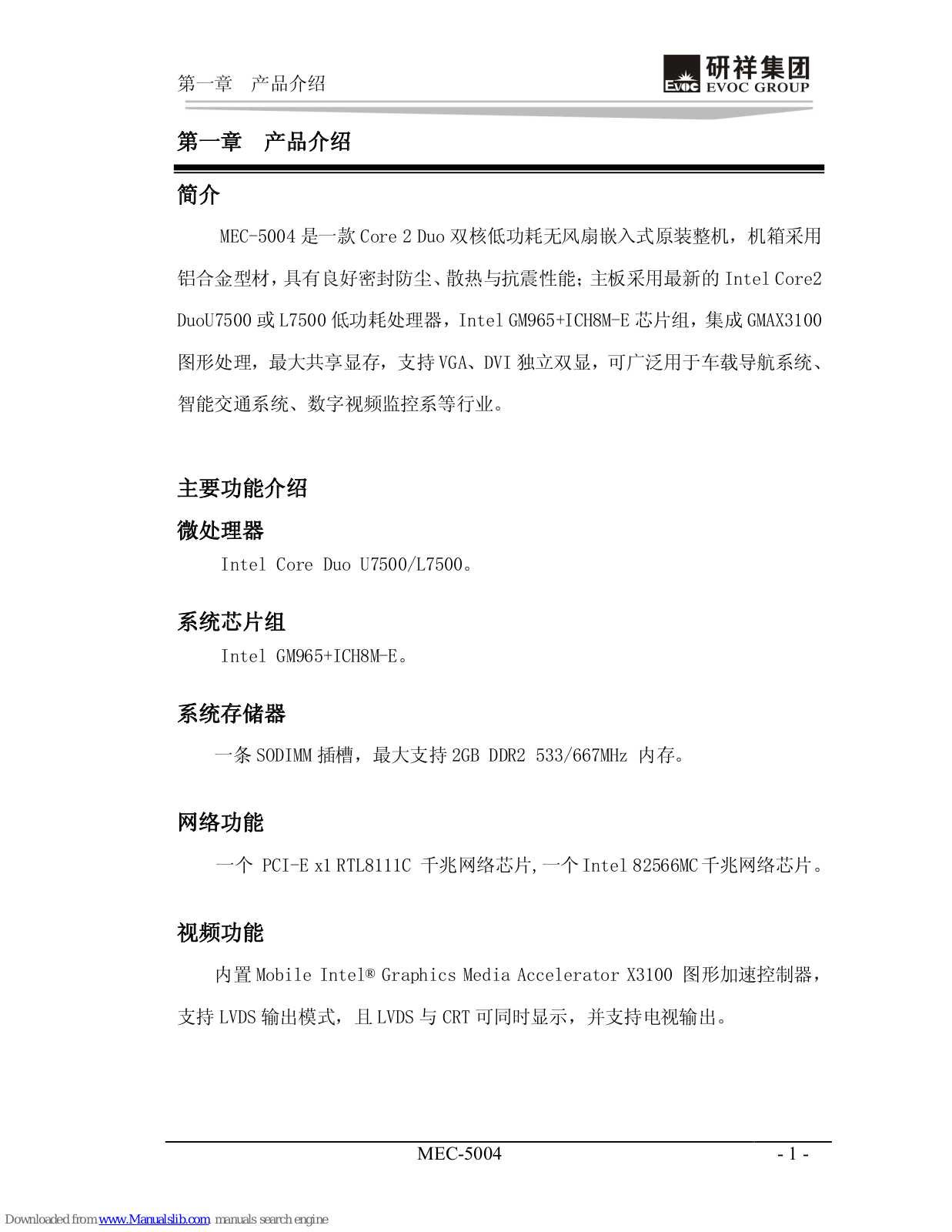 第一章　产品介绍

研祥集团
EVOC EVOC GROUP

第一章　产品介绍

简介

MEC-5004 是一款 Core 2 Duo 双核低功耗无风扇嵌入式原装整机，机箱采用铝合金型材，具有良好密封防尘、散热与抗震性能；主板采用最新的 Intel Core2 DuoU7500 或 L7500 低功耗处理器，Intel GM965+ICH8M-E 芯片组，集成 GMAX3100 图形处理，最大共享显存，支持 VGA、DVI 独立双显，可广泛用于车载导航系统、智能交通系统、数字视频监控系等行业。

主要功能介绍

微处理器

Intel Core Duo U7500/L7500。

系统芯片组

Intel GM965+ICH8M-E。

系统存储器

一条 SODIMM 插槽，最大支持 2GB DDR2 533/667MHz 内存。

网络功能

一个 PCI-E x1 RTL8111C 千兆网络芯片，一个 Intel 82566MC 千兆网络芯片。

视频功能

内置 Mobile Intel® Graphics Media Accelerator X3100 图形加速控制器，支持 LVDS 输出模式，且 LVDS 与 CRT 可同时显示，并支持电视输出。

MEC-5004　　- 1 -

Downloaded from www.Manualslib.com manuals search engine